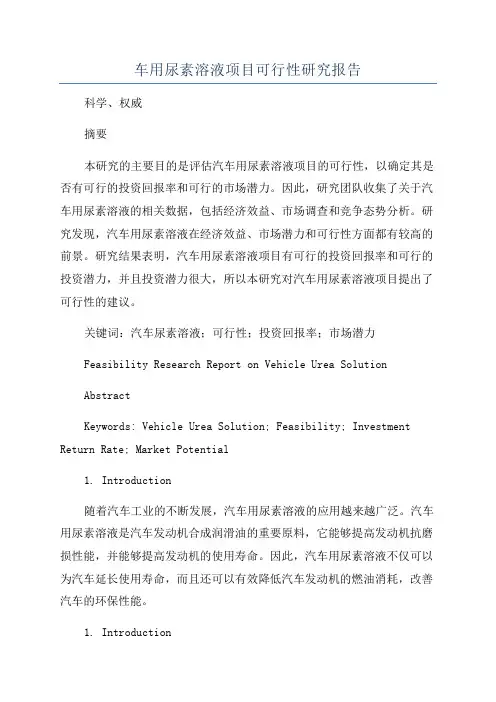 车用尿素溶液项目可行性研究报告

科学、权威

摘要

本研究的主要目的是评估汽车用尿素溶液项目的可行性，以确定其是否有可行的投资回报率和可行的市场潜力。因此，研究团队收集了关于汽车用尿素溶液的相关数据，包括经济效益、市场调查和竞争态势分析。研究发现，汽车用尿素溶液在经济效益、市场潜力和可行性方面都有较高的前景。研究结果表明，汽车用尿素溶液项目有可行的投资回报率和可行的投资潜力，并且投资潜力很大，所以本研究对汽车用尿素溶液项目提出了可行性的建议。

关键词：汽车尿素溶液；可行性；投资回报率；市场潜力

Feasibility Research Report on Vehicle Urea Solution

Abstract

Keywords: Vehicle Urea Solution; Feasibility; Investment Return Rate; Market Potential

1. Introduction

随着汽车工业的不断发展，汽车用尿素溶液的应用越来越广泛。汽车用尿素溶液是汽车发动机合成润滑油的重要原料，它能够提高发动机抗磨损性能，并能够提高发动机的使用寿命。因此，汽车用尿素溶液不仅可以为汽车延长使用寿命，而且还可以有效降低汽车发动机的燃油消耗，改善汽车的环保性能。

1. Introduction